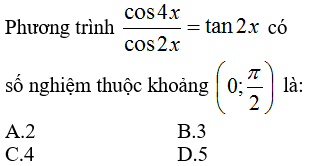 Phương trình $\frac{\cos 4x}{\cos 2x} = \tan 2x$ có số nghiệm thuộc khoảng $\left(0; \frac{\pi}{2}\right)$ là:

A.2
B.3
C.4
D.5